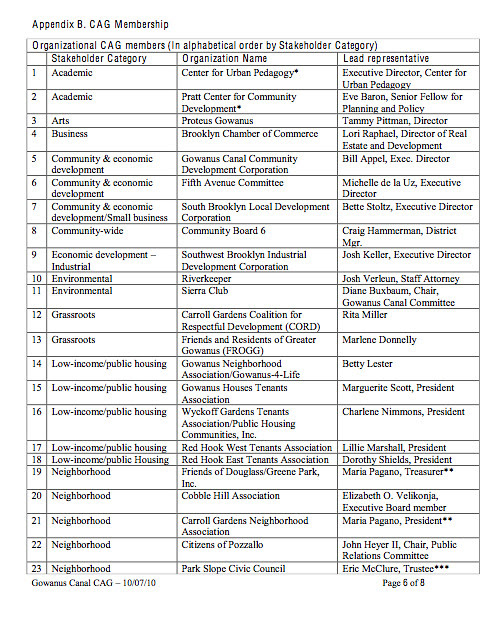 Appendix B. CAG Membership

Organizational CAG members (In alphabetical order by Stakeholder Category)

| | Stakeholder Category | Organization Name | Lead representative |
|---|---|---|---|
| 1 | Academic | Center for Urban Pedagogy* | Executive Director, Center for Urban Pedagogy |
| 2 | Academic | Pratt Center for Community Development* | Eve Baron, Senior Fellow for Planning and Policy |
| 3 | Arts | Proteus Gowanus | Tammy Pittman, Director |
| 4 | Business | Brooklyn Chamber of Commerce | Lori Raphael, Director of Real Estate and Development |
| 5 | Community & economic development | Gowanus Canal Community Development Corporation | Bill Appel, Exec. Director |
| 6 | Community & economic development | Fifth Avenue Committee | Michelle de la Uz, Executive Director |
| 7 | Community & economic development/Small business | South Brooklyn Local Development Corporation | Bette Stoltz, Executive Director |
| 8 | Community-wide | Community Board 6 | Craig Hammerman, District Mgr. |
| 9 | Economic development – Industrial | Southwest Brooklyn Industrial Development Corporation | Josh Keller, Executive Director |
| 10 | Environmental | Riverkeeper | Josh Verleun, Staff Attorney |
| 11 | Environmental | Sierra Club | Diane Buxbaum, Chair, Gowanus Canal Committee |
| 12 | Grassroots | Carroll Gardens Coalition for Respectful Development (CORD) | Rita Miller |
| 13 | Grassroots | Friends and Residents of Greater Gowanus (FROGG) | Marlene Donnelly |
| 14 | Low-income/public housing | Gowanus Neighborhood Association/Gowanus-4-Life | Betty Lester |
| 15 | Low-income/public housing | Gowanus Houses Tenants Association | Marguerite Scott, President |
| 16 | Low-income/public housing | Wyckoff Gardens Tenants Association/Public Housing Communities, Inc. | Charlene Nimmons, President |
| 17 | Low-income/public housing | Red Hook West Tenants Association | Lillie Marshall, President |
| 18 | Low-income/public Housing | Red Hook East Tenants Association | Dorothy Shields, President |
| 19 | Neighborhood | Friends of Douglass/Greene Park, Inc. | Maria Pagano, Treasurer** |
| 20 | Neighborhood | Cobble Hill Association | Elizabeth O. Velikonja, Executive Board member |
| 21 | Neighborhood | Carroll Gardens Neighborhood Association | Maria Pagano, President** |
| 22 | Neighborhood | Citizens of Pozzallo | John Heyer II, Chair, Public Relations Committee |
| 23 | Neighborhood | Park Slope Civic Council | Eric McClure, Trustee*** |

Gowanus Canal CAG – 10/07/10 Page 6 of 8